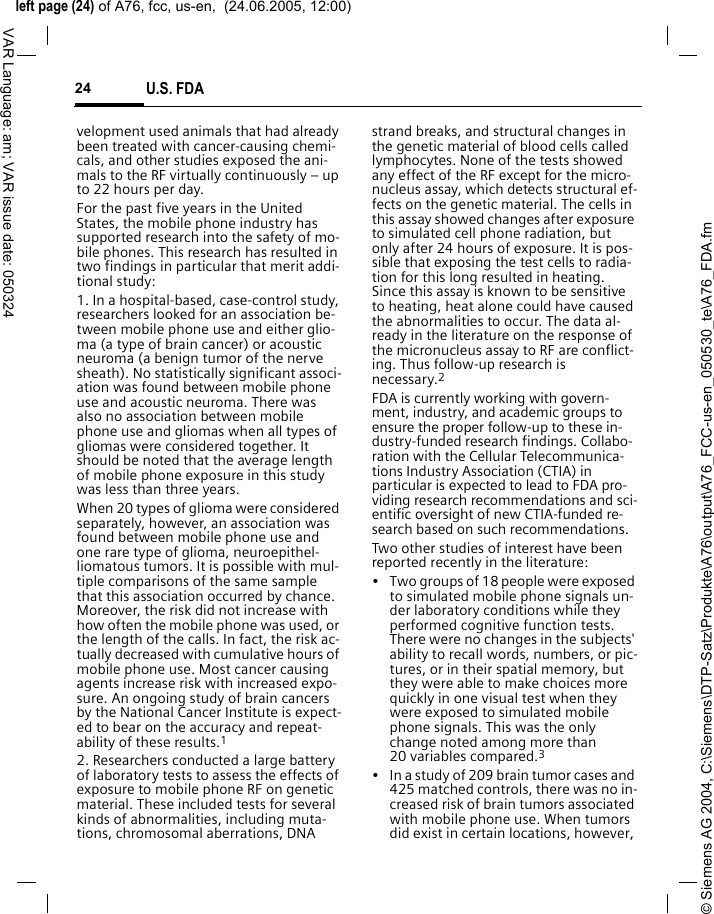 left page (24) of A76, fcc, us-en, (24.06.2005, 12:00)

VAR Language: am; VAR issue date: 050324

24 U.S. FDA

velopment used animals that had already been treated with cancer-causing chemicals, and other studies exposed the animals to the RF virtually continuously – up to 22 hours per day.

For the past five years in the United States, the mobile phone industry has supported research into the safety of mobile phones. This research has resulted in two findings in particular that merit additional study:

1. In a hospital-based, case-control study, researchers looked for an association between mobile phone use and either glioma (a type of brain cancer) or acoustic neuroma (a benign tumor of the nerve sheath). No statistically significant association was found between mobile phone use and acoustic neuroma. There was also no association between mobile phone use and gliomas when all types of gliomas were considered together. It should be noted that the average length of mobile phone exposure in this study was less than three years.

When 20 types of glioma were considered separately, however, an association was found between mobile phone use and one rare type of glioma, neuroepithelliomatous tumors. It is possible with multiple comparisons of the same sample that this association occurred by chance. Moreover, the risk did not increase with how often the mobile phone was used, or the length of the calls. In fact, the risk actually decreased with cumulative hours of mobile phone use. Most cancer causing agents increase risk with increased exposure. An ongoing study of brain cancers by the National Cancer Institute is expected to bear on the accuracy and repeatability of these results.$^1$

2. Researchers conducted a large battery of laboratory tests to assess the effects of exposure to mobile phone RF on genetic material. These included tests for several kinds of abnormalities, including mutations, chromosomal aberrations, DNA strand breaks, and structural changes in the genetic material of blood cells called lymphocytes. None of the tests showed any effect of the RF except for the micronucleus assay, which detects structural effects on the genetic material. The cells in this assay showed changes after exposure to simulated cell phone radiation, but only after 24 hours of exposure. It is possible that exposing the test cells to radiation for this long resulted in heating. Since this assay is known to be sensitive to heating, heat alone could have caused the abnormalities to occur. The data already in the literature on the response of the micronucleus assay to RF are conflicting. Thus follow-up research is necessary.$^2$

FDA is currently working with government, industry, and academic groups to ensure the proper follow-up to these industry-funded research findings. Collaboration with the Cellular Telecommunications Industry Association (CTIA) in particular is expected to lead to FDA providing research recommendations and scientific oversight of new CTIA-funded research based on such recommendations.

Two other studies of interest have been reported recently in the literature:

• Two groups of 18 people were exposed to simulated mobile phone signals under laboratory conditions while they performed cognitive function tests. There were no changes in the subjects' ability to recall words, numbers, or pictures, or in their spatial memory, but they were able to make choices more quickly in one visual test when they were exposed to simulated mobile phone signals. This was the only change noted among more than 20 variables compared.$^3$

• In a study of 209 brain tumor cases and 425 matched controls, there was no increased risk of brain tumors associated with mobile phone use. When tumors did exist in certain locations, however,

© Siemens AG 2004, C:\Siemens\DTP-Satz\Produkte\A76\output\A76_FCC-us-en_050530_te\A76_FDA.fm